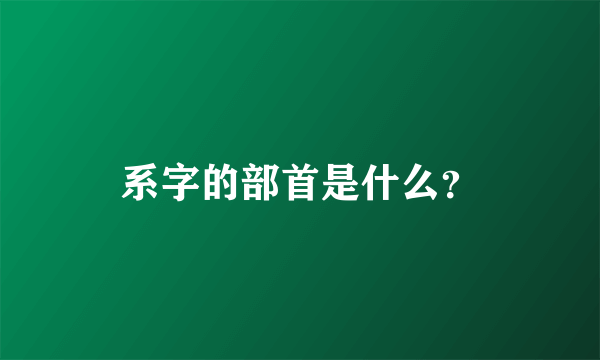 系字的部首是什么?